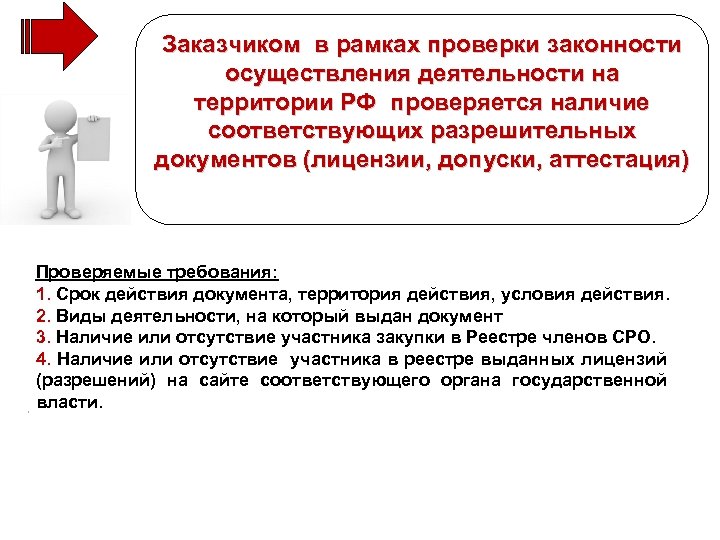 Заказчиком в рамках проверки законности осуществления деятельности на территории РФ проверяется наличие соответствующих разрешительных документов (лицензии, допуски, аттестация)

Проверяемые требования:
1. Срок действия документа, территория действия, условия действия.
2. Виды деятельности, на который выдан документ
3. Наличие или отсутствие участника закупки в Реестре членов СРО.
4. Наличие или отсутствие участника в реестре выданных лицензий (разрешений) на сайте соответствующего органа государственной власти.